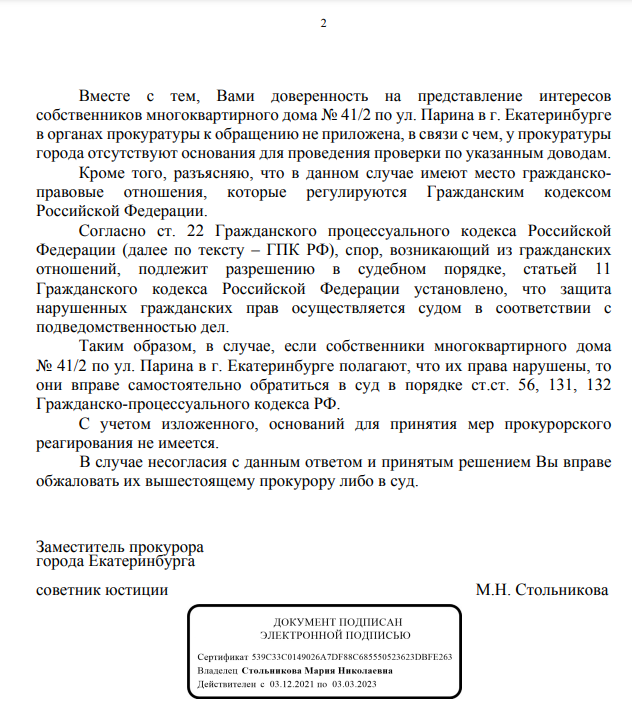 2

Вместе с тем, Вами доверенность на представление интересов собственников многоквартирного дома № 41/2 по ул. Парина в г. Екатеринбурге в органах прокуратуры к обращению не приложена, в связи с чем, у прокуратуры города отсутствуют основания для проведения проверки по указанным доводам.

Кроме того, разъясняю, что в данном случае имеют место гражданско-правовые отношения, которые регулируются Гражданским кодексом Российской Федерации.

Согласно ст. 22 Гражданского процессуального кодекса Российской Федерации (далее по тексту – ГПК РФ), спор, возникающий из гражданских отношений, подлежит разрешению в судебном порядке, статьей 11 Гражданского кодекса Российской Федерации установлено, что защита нарушенных гражданских прав осуществляется судом в соответствии с подведомственностью дел.

Таким образом, в случае, если собственники многоквартирного дома № 41/2 по ул. Парина в г. Екатеринбурге полагают, что их права нарушены, то они вправе самостоятельно обратиться в суд в порядке ст.ст. 56, 131, 132 Гражданско-процессуального кодекса РФ.

С учетом изложенного, оснований для принятия мер прокурорского реагирования не имеется.

В случае несогласия с данным ответом и принятым решением Вы вправе обжаловать их вышестоящему прокурору либо в суд.

Заместитель прокурора
города Екатеринбурга

советник юстиции М.Н. Стольникова

ДОКУМЕНТ ПОДПИСАН
ЭЛЕКТРОННОЙ ПОДПИСЬЮ

Сертификат 539C33C0149026A7DF88C685550523623DBFE263
Владелец Стольникова Мария Николаевна
Действителен с 03.12.2021 по 03.03.2023